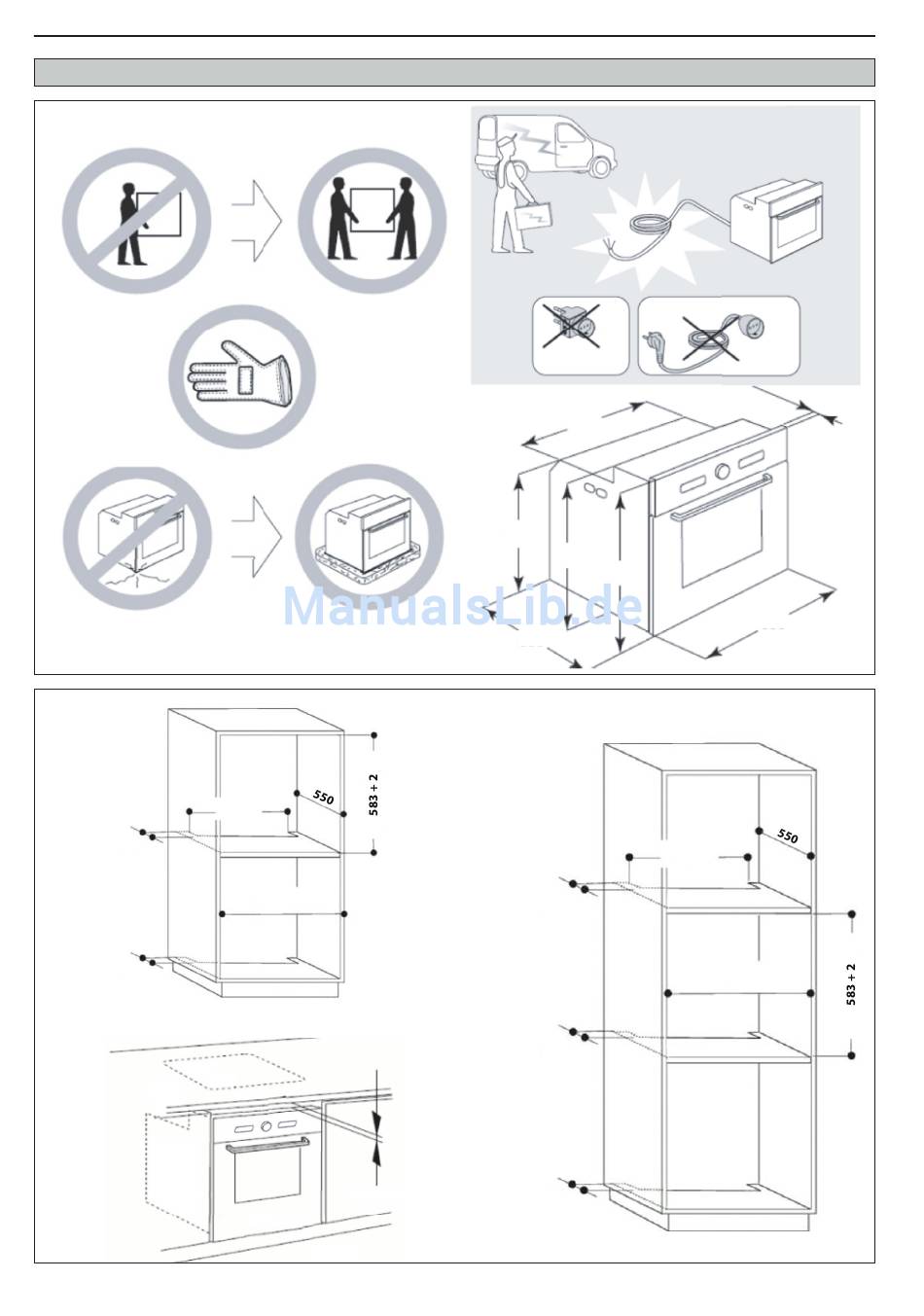 ManualsLib.de

550

583 + 2

550

583 + 2